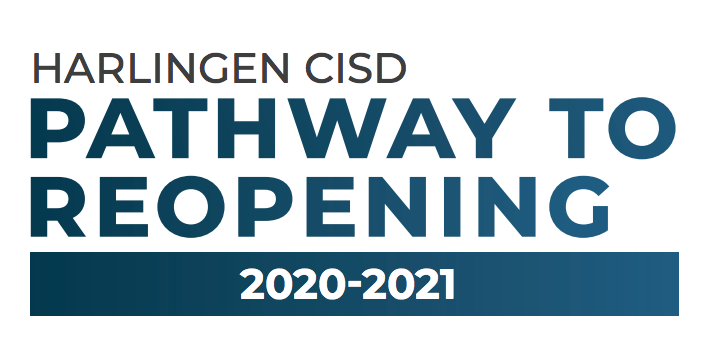 HARLINGEN CISD
PATHWAY TO REOPENING
2020-2021